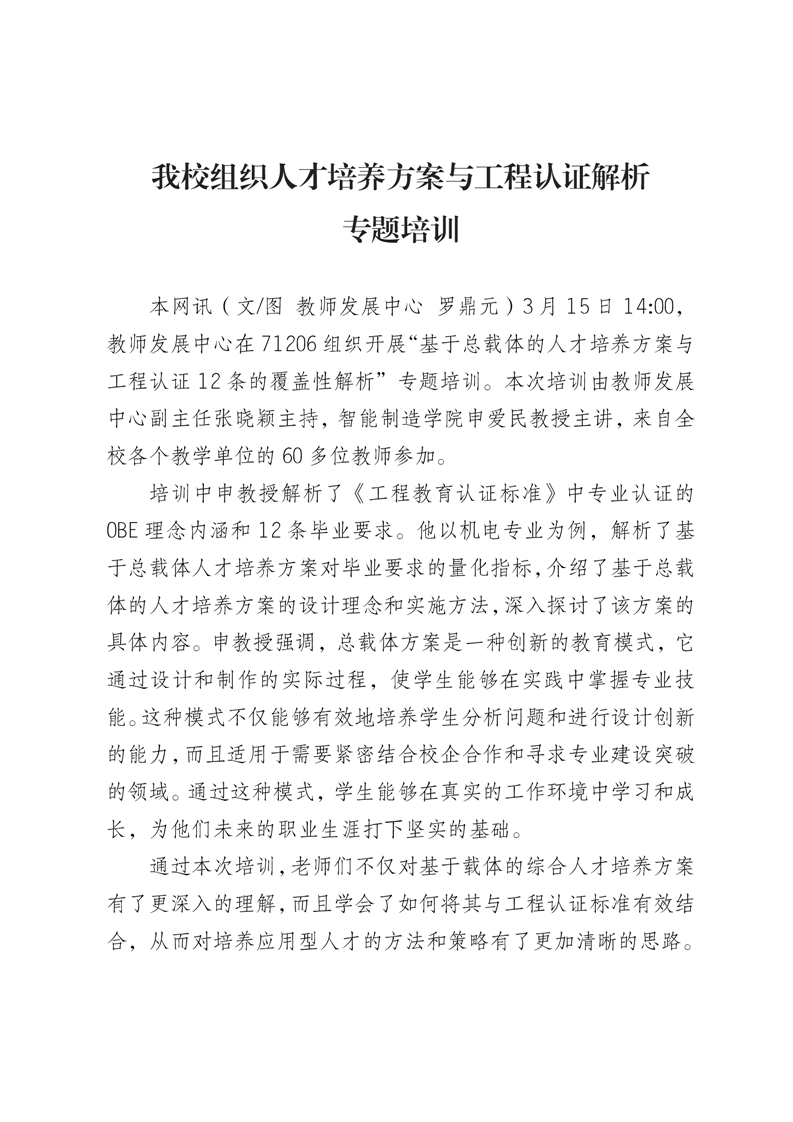 我校组织人才培养方案与工程认证解析专题培训

本网讯（文/图 教师发展中心 罗鼎元）3月15日14:00，教师发展中心在71206组织开展“基于总载体的人才培养方案与工程认证12条的覆盖性解析”专题培训。本次培训由教师发展中心副主任张晓颖主持，智能制造学院申爱民教授主讲，来自全校各个教学单位的60多位教师参加。

培训中申教授解析了《工程教育认证标准》中专业认证的OBE理念内涵和12条毕业要求。他以机电专业为例，解析了基于总载体人才培养方案对毕业要求的量化指标，介绍了基于总载体的人才培养方案的设计理念和实施方法，深入探讨了该方案的具体内容。申教授强调，总载体方案是一种创新的教育模式，它通过设计和制作的实际过程，使学生能够在实践中掌握专业技能。这种模式不仅能够有效地培养学生分析问题和进行设计创新的能力，而且适用于需要紧密结合校企合作和寻求专业建设突破的领域。通过这种模式，学生能够在真实的工作环境中学习和成长，为他们未来的职业生涯打下坚实的基础。

通过本次培训，老师们不仅对基于载体的综合人才培养方案有了更深入的理解，而且学会了如何将其与工程认证标准有效结合，从而对培养应用型人才的方法和策略有了更加清晰的思路。